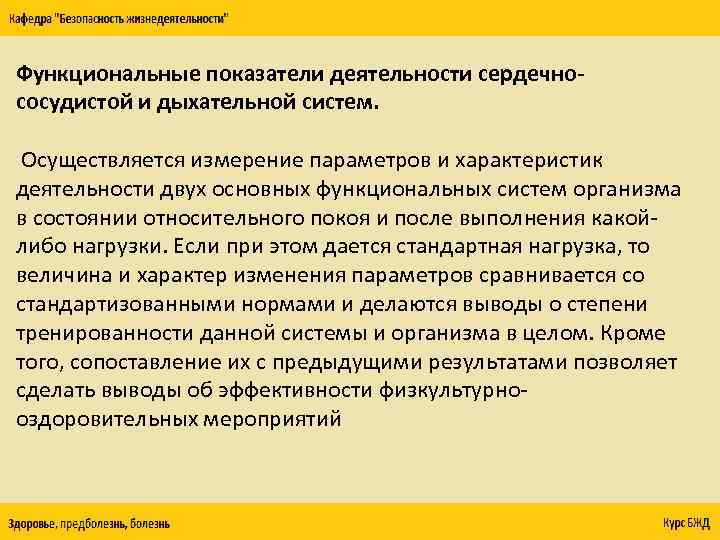 Кафедра "Безопасность жизнедеятельности"

Функциональные показатели деятельности сердечно-сосудистой и дыхательной систем.

Осуществляется измерение параметров и характеристик деятельности двух основных функциональных систем организма в состоянии относительного покоя и после выполнения какой-либо нагрузки. Если при этом дается стандартная нагрузка, то величина и характер изменения параметров сравнивается со стандартизованными нормами и делаются выводы о степени тренированности данной системы и организма в целом. Кроме того, сопоставление их с предыдущими результатами позволяет сделать выводы об эффективности физкультурно-оздоровительных мероприятий

Здоровье, предболезнь, болезнь

Курс БЖД